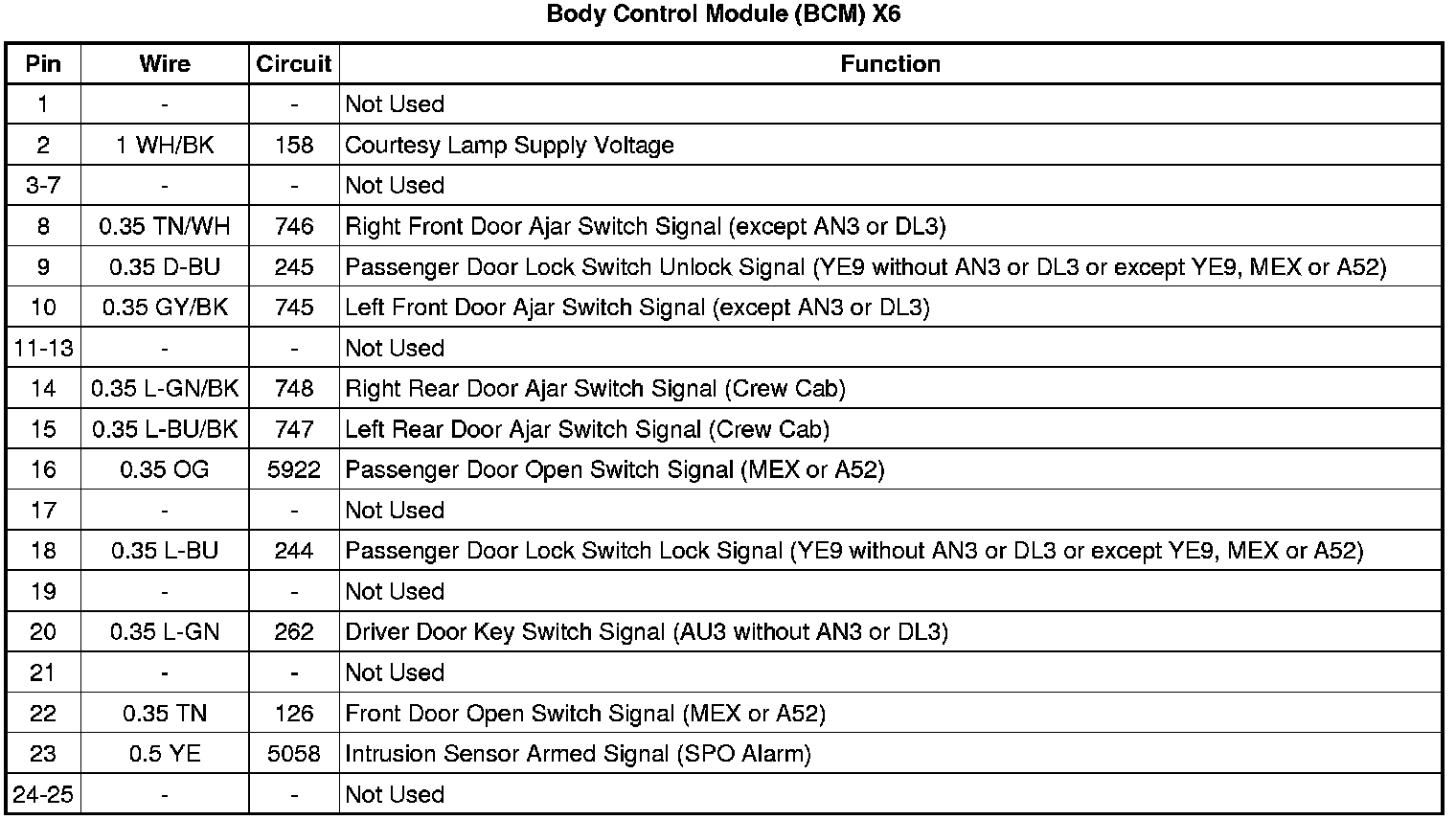 Body Control Module (BCM) X6

| Pin | Wire | Circuit | Function |
|---|---|---|---|
| 1 | - | - | Not Used |
| 2 | 1 WH/BK | 158 | Courtesy Lamp Supply Voltage |
| 3-7 | - | - | Not Used |
| 8 | 0.35 TN/WH | 746 | Right Front Door Ajar Switch Signal (except AN3 or DL3) |
| 9 | 0.35 D-BU | 245 | Passenger Door Lock Switch Unlock Signal (YE9 without AN3 or DL3 or except YE9, MEX or A52) |
| 10 | 0.35 GY/BK | 745 | Left Front Door Ajar Switch Signal (except AN3 or DL3) |
| 11-13 | - | - | Not Used |
| 14 | 0.35 L-GN/BK | 748 | Right Rear Door Ajar Switch Signal (Crew Cab) |
| 15 | 0.35 L-BU/BK | 747 | Left Rear Door Ajar Switch Signal (Crew Cab) |
| 16 | 0.35 OG | 5922 | Passenger Door Open Switch Signal (MEX or A52) |
| 17 | - | - | Not Used |
| 18 | 0.35 L-BU | 244 | Passenger Door Lock Switch Lock Signal (YE9 without AN3 or DL3 or except YE9, MEX or A52) |
| 19 | - | - | Not Used |
| 20 | 0.35 L-GN | 262 | Driver Door Key Switch Signal (AU3 without AN3 or DL3) |
| 21 | - | - | Not Used |
| 22 | 0.35 TN | 126 | Front Door Open Switch Signal (MEX or A52) |
| 23 | 0.5 YE | 5058 | Intrusion Sensor Armed Signal (SPO Alarm) |
| 24-25 | - | - | Not Used |